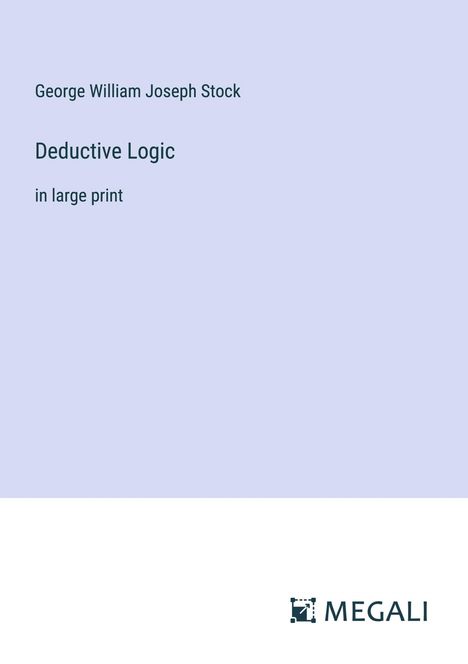 George William Joseph Stock

Deductive Logic

in large print

MEGALI